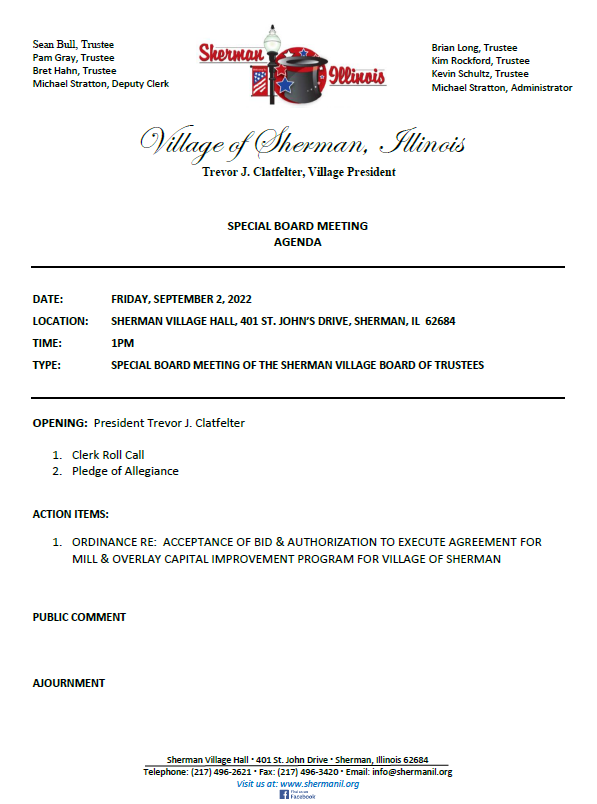 Sean Bull, Trustee
Pam Gray, Trustee
Bret Hahn, Trustee
Michael Stratton, Deputy Clerk

Sherman Illinois

Brian Long, Trustee
Kim Rockford, Trustee
Kevin Schultz, Trustee
Michael Stratton, Administrator

Village of Sherman, Illinois
Trevor J. Clatfelter, Village President

SPECIAL BOARD MEETING
AGENDA

DATE: FRIDAY, SEPTEMBER 2, 2022
LOCATION: SHERMAN VILLAGE HALL, 401 ST. JOHN'S DRIVE, SHERMAN, IL 62684
TIME: 1PM
TYPE: SPECIAL BOARD MEETING OF THE SHERMAN VILLAGE BOARD OF TRUSTEES

OPENING: President Trevor J. Clatfelter

1. Clerk Roll Call
2. Pledge of Allegiance

ACTION ITEMS:

1. ORDINANCE RE: ACCEPTANCE OF BID & AUTHORIZATION TO EXECUTE AGREEMENT FOR MILL & OVERLAY CAPITAL IMPROVEMENT PROGRAM FOR VILLAGE OF SHERMAN

PUBLIC COMMENT

AJOURNMENT

Sherman Village Hall • 401 St. John Drive • Sherman, Illinois 62684
Telephone: (217) 496-2621 • Fax: (217) 496-3420 • Email: info@shermanil.org
Visit us at: www.shermanil.org
Find us on Facebook